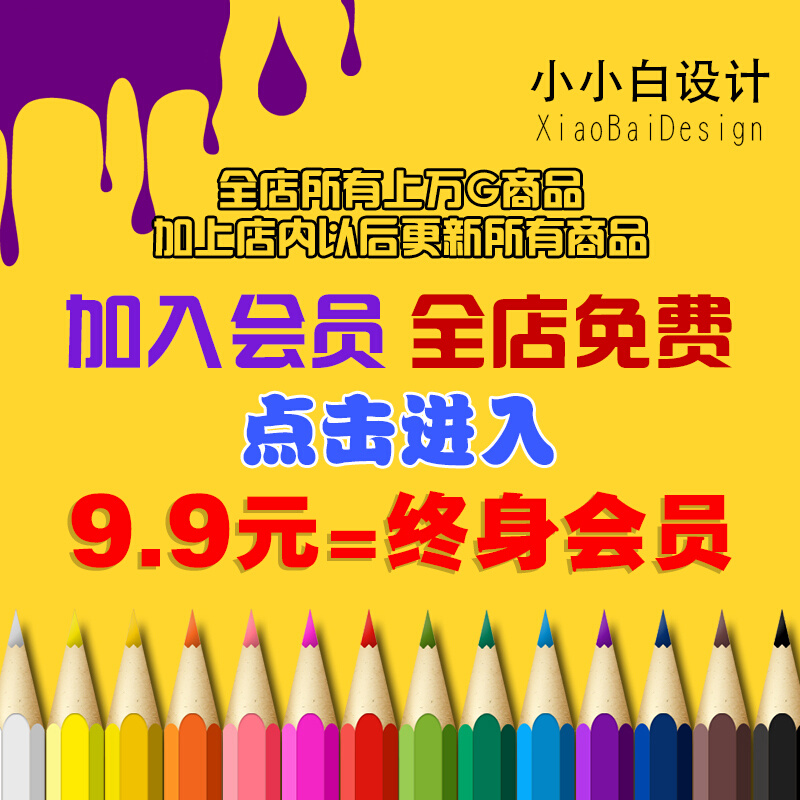 小小白设计
XiaoBaiDesign

全店所有上万G商品
加上店内以后更新所有商品

加入会员 全店免费

点击进入

9.9元=终身会员